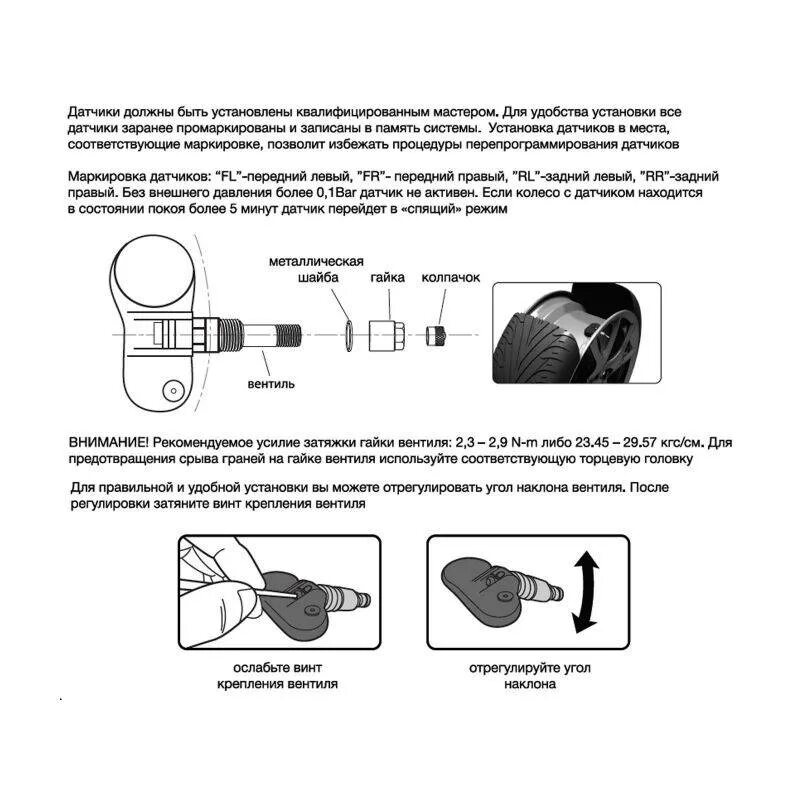 Датчики должны быть установлены квалифицированным мастером. Для удобства установки все датчики заранее промаркированы и записаны в память системы. Установка датчиков в места, соответствующие маркировке, позволит избежать процедуры перепрограммирования датчиков

Маркировка датчиков: "FL"-передний левый, "FR"- передний правый, "RL"-задний левый, "RR"-задний правый. Без внешнего давления более 0,1Bar датчик не активен. Если колесо с датчиком находится в состоянии покоя более 5 минут датчик перейдет в «спящий» режим

металлическая шайба

гайка

колпачок

вентиль

ВНИМАНИЕ! Рекомендуемое усилие затяжки гайки вентиля: 2,3 – 2,9 N-m либо 23.45 – 29.57 кгс/см. Для предотвращения срыва граней на гайке вентиля используйте соответствующую торцевую головку

Для правильной и удобной установки вы можете отрегулировать угол наклона вентиля. После регулировки затяните винт крепления вентиля

ослабьте винт крепления вентиля

отрегулируйте угол наклона